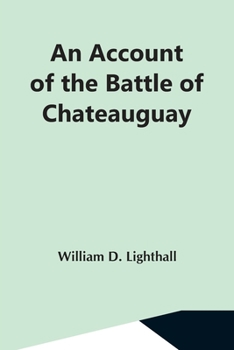 An Account of the Battle of Chateauguay

William D. Lighthall